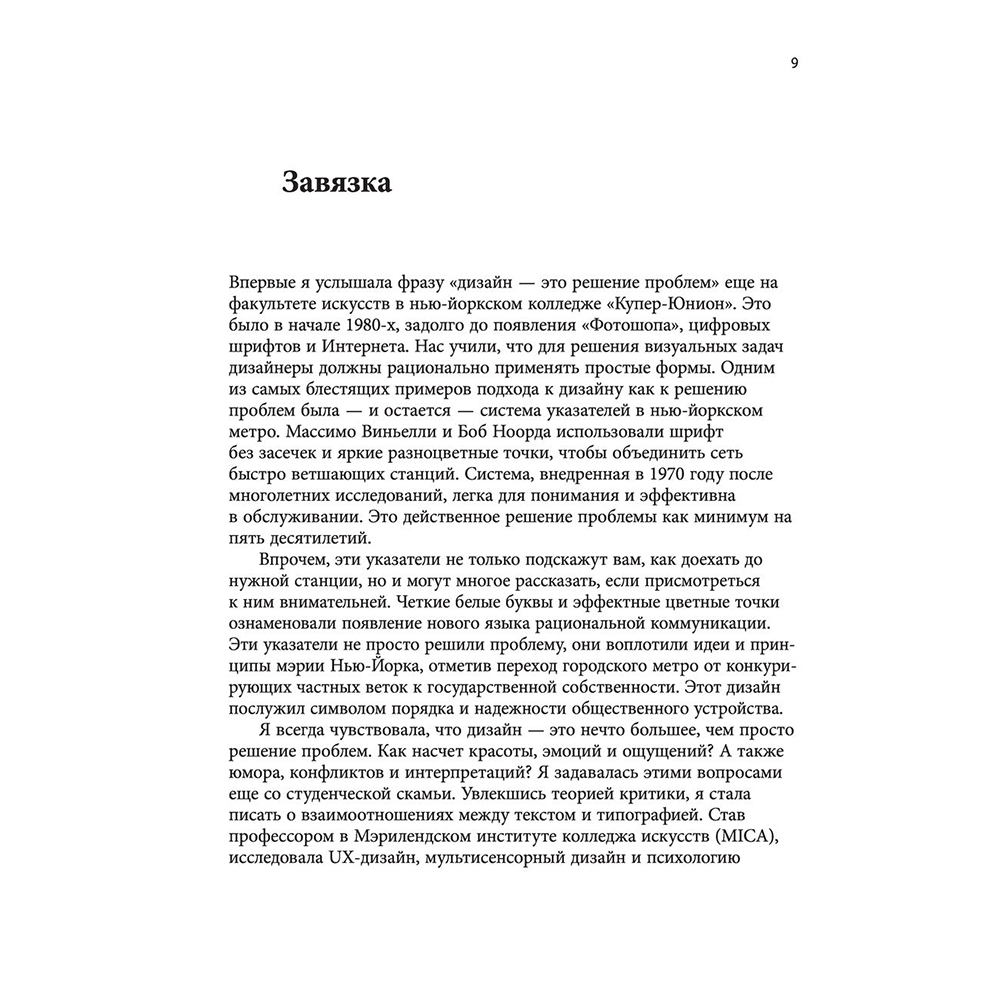 9

Завязка

Впервые я услышала фразу «дизайн — это решение проблем» еще на факультете искусств в нью-йоркском колледже «Купер-Юнион». Это было в начале 1980-х, задолго до появления «Фотошопа», цифровых шрифтов и Интернета. Нас учили, что для решения визуальных задач дизайнеры должны рационально применять простые формы. Одним из самых блестящих примеров подхода к дизайну как к решению проблем была — и остается — система указателей в нью-йоркском метро. Массимо Виньелли и Боб Ноорда использовали шрифт без засечек и яркие разноцветные точки, чтобы объединить сеть быстро ветшающих станций. Система, внедренная в 1970 году после многолетних исследований, легка для понимания и эффективна в обслуживании. Это действенное решение проблемы как минимум на пять десятилетий.

Впрочем, эти указатели не только подскажут вам, как доехать до нужной станции, но и могут многое рассказать, если присмотреться к ним внимательней. Четкие белые буквы и эффектные цветные точки ознаменовали появление нового языка рациональной коммуникации. Эти указатели не просто решили проблему, они воплотили идеи и принципы мэрии Нью-Йорка, отметив переход городского метро от конкурирующих частных веток к государственной собственности. Этот дизайн послужил символом порядка и надежности общественного устройства.

Я всегда чувствовала, что дизайн — это нечто большее, чем просто решение проблем. Как насчет красоты, эмоций и ощущений? А также юмора, конфликтов и интерпретаций? Я задавалась этими вопросами еще со студенческой скамьи. Увлекшись теорией критики, я стала писать о взаимоотношениях между текстом и типографией. Став профессором в Мэрилендском институте колледжа искусств (MICA), исследовала UX-дизайн, мультисенсорный дизайн и психологию